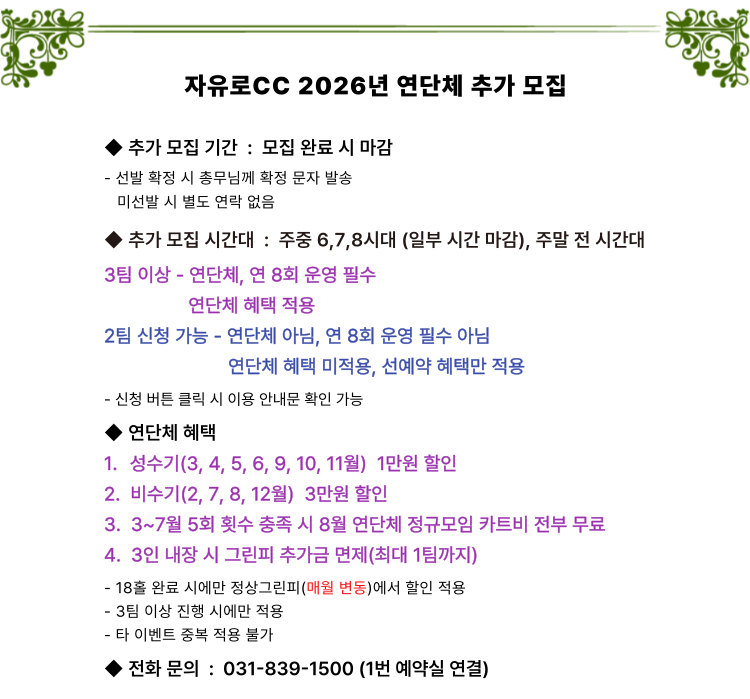 자유로CC 2026년 연단체 추가 모집

◆ 추가 모집 기간 : 모집 완료 시 마감

- 선발 확정 시 총무님께 확정 문자 발송
미선발 시 별도 연락 없음

◆ 추가 모집 시간대 : 주중 6,7,8시대 (일부 시간 마감), 주말 전 시간대

3팀 이상 - 연단체, 연 8회 운영 필수
연단체 혜택 적용

2팀 신청 가능 - 연단체 아님, 연 8회 운영 필수 아님
연단체 혜택 미적용, 선예약 혜택만 적용

- 신청 버튼 클릭 시 이용 안내문 확인 가능

◆ 연단체 혜택

1. 성수기(3, 4, 5, 6, 9, 10, 11월) 1만원 할인
2. 비수기(2, 7, 8, 12월) 3만원 할인
3. 3~7월 5회 횟수 충족 시 8월 연단체 정규모임 카트비 전부 무료
4. 3인 내장 시 그린피 추가금 면제(최대 1팀까지)

- 18홀 완료 시에만 정상그린피(매월 변동)에서 할인 적용
- 3팀 이상 진행 시에만 적용
- 타 이벤트 중복 적용 불가

◆ 전화 문의 : 031-839-1500 (1번 예약실 연결)